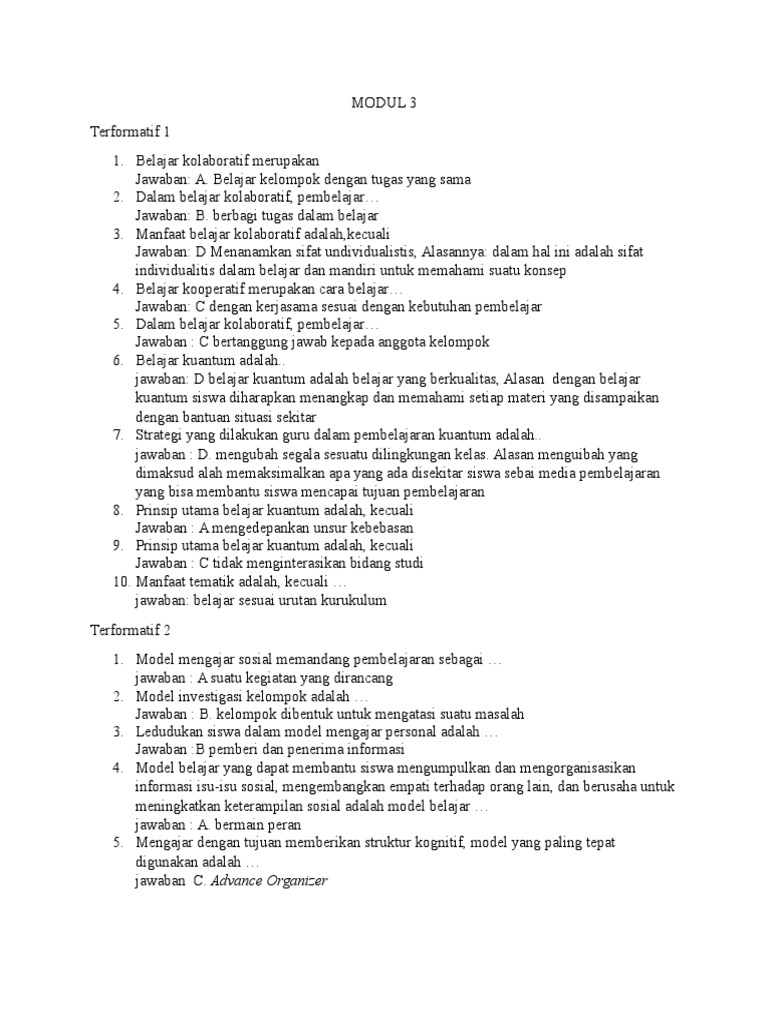 MODUL 3

Terformatif 1

1. Belajar kolaboratif merupakan
Jawaban: A. Belajar kelompok dengan tugas yang sama
2. Dalam belajar kolaboratif, pembelajar…
Jawaban: B. berbagi tugas dalam belajar
3. Manfaat belajar kolaboratif adalah,kecuali
Jawaban: D Menanamkan sifat undividualistis, Alasannya: dalam hal ini adalah sifat individualitis dalam belajar dan mandiri untuk memahami suatu konsep
4. Belajar kooperatif merupakan cara belajar…
Jawaban: C dengan kerjasama sesuai dengan kebutuhan pembelajar
5. Dalam belajar kolaboratif, pembelajar…
Jawaban : C bertanggung jawab kepada anggota kelompok
6. Belajar kuantum adalah..
jawaban: D belajar kuantum adalah belajar yang berkualitas, Alasan dengan belajar kuantum siswa diharapkan menangkap dan memahami setiap materi yang disampaikan dengan bantuan situasi sekitar
7. Strategi yang dilakukan guru dalam pembelajaran kuantum adalah..
jawaban : D. mengubah segala sesuatu dilingkungan kelas. Alasan menguibah yang dimaksud alah memaksimalkan apa yang ada disekitar siswa sebai media pembelajaran yang bisa membantu siswa mencapai tujuan pembelajaran
8. Prinsip utama belajar kuantum adalah, kecuali
Jawaban : A mengedepankan unsur kebebasan
9. Prinsip utama belajar kuantum adalah, kecuali
Jawaban : C tidak menginterasikan bidang studi
10. Manfaat tematik adalah, kecuali …
jawaban: belajar sesuai urutan kurukulum

Terformatif 2

1. Model mengajar sosial memandang pembelajaran sebagai …
jawaban : A suatu kegiatan yang dirancang
2. Model investigasi kelompok adalah …
Jawaban : B. kelompok dibentuk untuk mengatasi suatu masalah
3. Ledudukan siswa dalam model mengajar personal adalah …
Jawaban :B pemberi dan penerima informasi
4. Model belajar yang dapat membantu siswa mengumpulkan dan mengorganisasikan informasi isu-isu sosial, mengembangkan empati terhadap orang lain, dan berusaha untuk meningkatkan keterampilan sosial adalah model belajar …
jawaban : A. bermain peran
5. Mengajar dengan tujuan memberikan struktur kognitif, model yang paling tepat digunakan adalah …
jawaban C. Advance Organizer